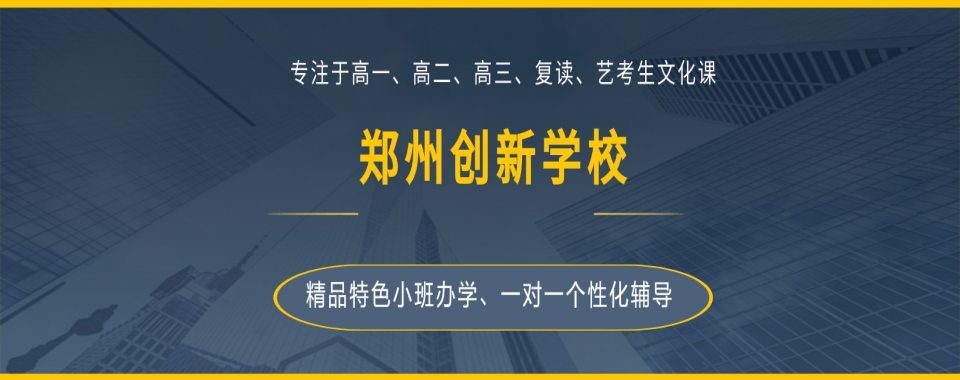 专注于高一、高二、高三、复读、艺考生文化课

郑州创新学校

精品特色小班办学、一对一个性化辅导